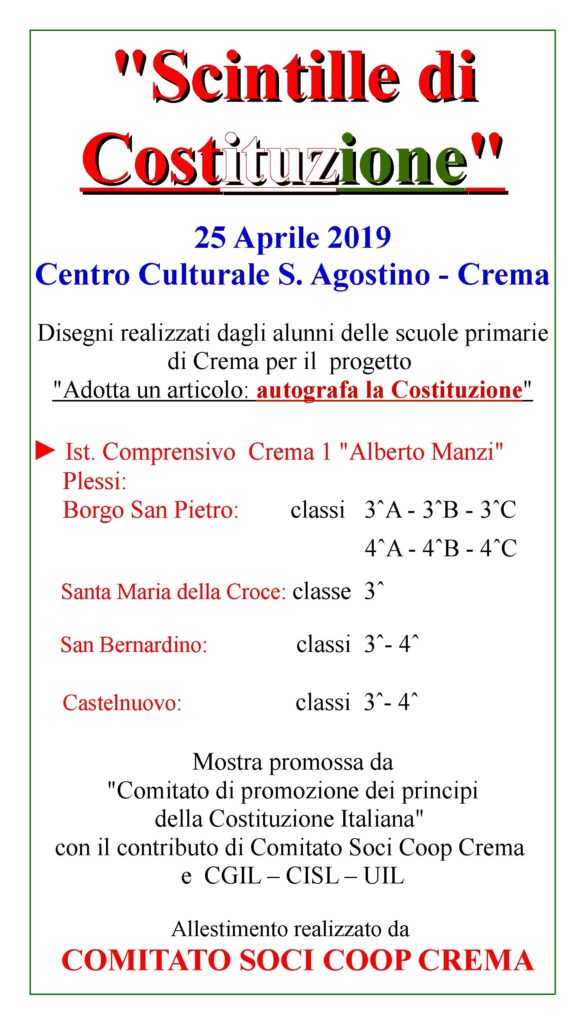 "Scintille di Costituzione"

25 Aprile 2019
Centro Culturale S. Agostino - Crema

Disegni realizzati dagli alunni delle scuole primarie di Crema per il progetto "Adotta un articolo: autografa la Costituzione"

► Ist. Comprensivo Crema 1 "Alberto Manzi"
Plessi:
Borgo San Pietro: classi 3ˆA - 3ˆB - 3ˆC
4ˆA - 4ˆB - 4ˆC

Santa Maria della Croce: classe 3ˆ

San Bernardino: classi 3ˆ- 4ˆ

Castelnuovo: classi 3ˆ- 4ˆ

Mostra promossa da
"Comitato di promozione dei principi della Costituzione Italiana"
con il contributo di Comitato Soci Coop Crema
e CGIL – CISL – UIL

Allestimento realizzato da
COMITATO SOCI COOP CREMA